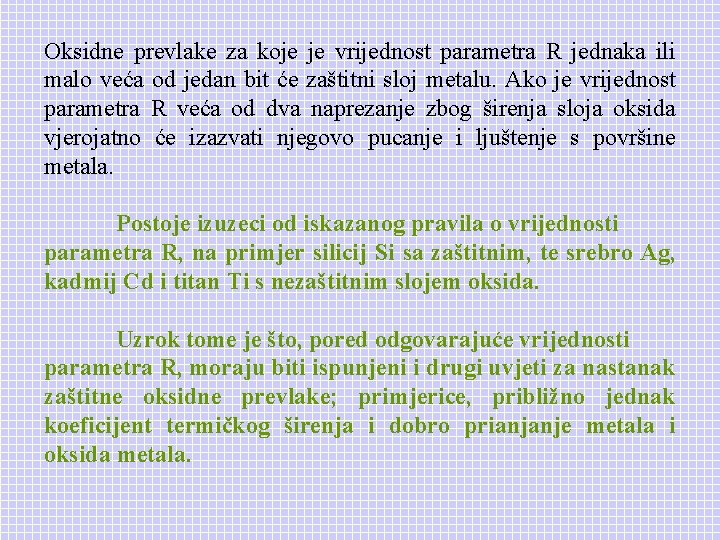 Oksidne prevlake za koje je vrijednost parametra R jednaka ili malo veća od jedan bit će zaštitni sloj metalu. Ako je vrijednost parametra R veća od dva naprezanje zbog širenja sloja oksida vjerojatno će izazvati njegovo pucanje i ljuštenje s površine metala.

Postoje izuzeci od iskazanog pravila o vrijednosti parametra R, na primjer silicij Si sa zaštitnim, te srebro Ag, kadmij Cd i titan Ti s nezaštitnim slojem oksida.

Uzrok tome je što, pored odgovarajuće vrijednosti parametra R, moraju biti ispunjeni i drugi uvjeti za nastanak zaštitne oksidne prevlake; primjerice, približno jednak koeficijent termičkog širenja i dobro prianjanje metala i oksida metala.